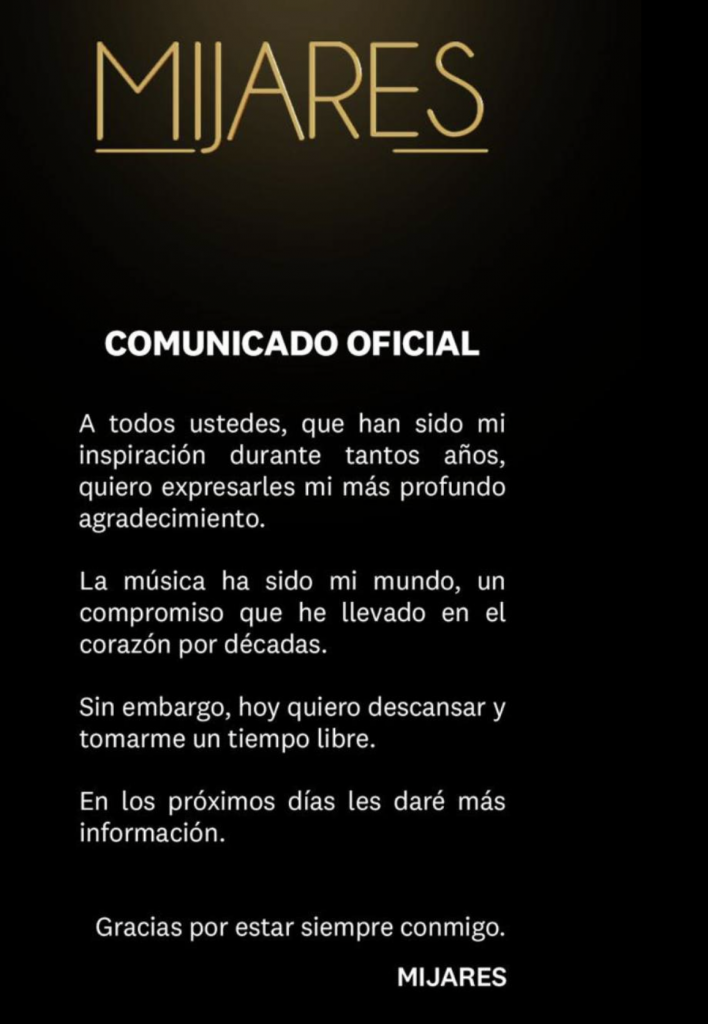 MIJARES

COMUNICADO OFICIAL

A todos ustedes, que han sido mi inspiración durante tantos años, quiero expresarles mi más profundo agradecimiento.

La música ha sido mi mundo, un compromiso que he llevado en el corazón por décadas.

Sin embargo, hoy quiero descansar y tomarme un tiempo libre.

En los próximos días les daré más información.

Gracias por estar siempre conmigo.

MIJARES